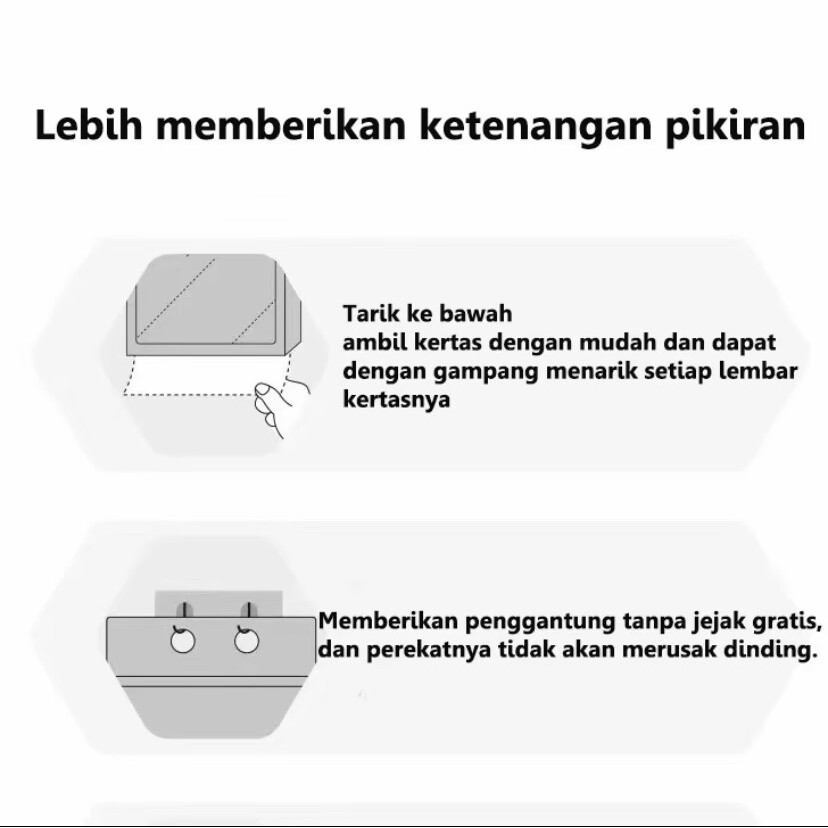 Lebih memberikan ketenangan pikiran

Tarik ke bawah
ambil kertas dengan mudah dan dapat dengan gampang menarik setiap lembar kertasnya

Memberikan penggantung tanpa jejak gratis, dan perekatnya tidak akan merusak dinding.